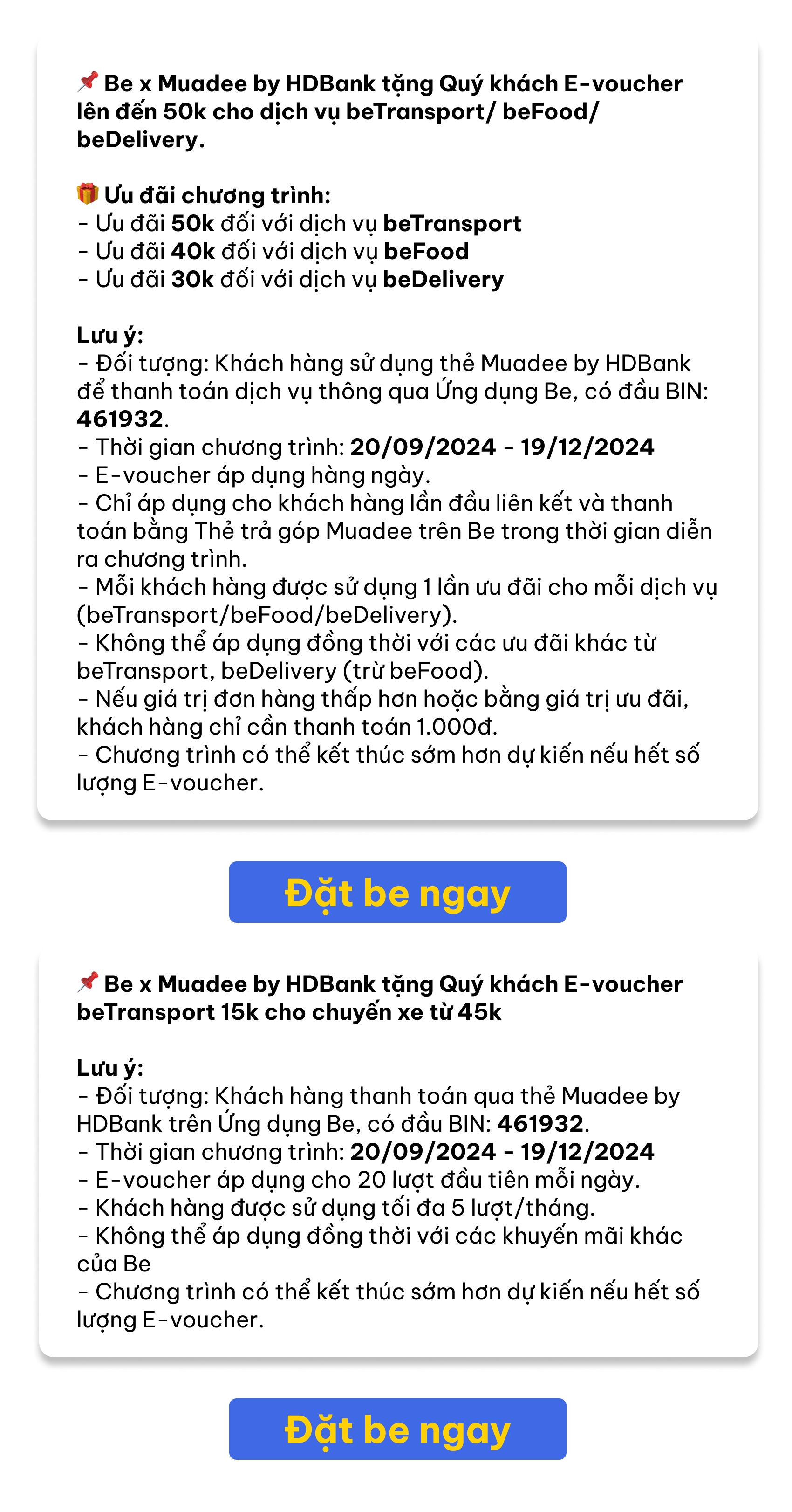 📌 Be x Muadee by HDBank tặng Quý khách E-voucher lên đến 50k cho dịch vụ beTransport/ beFood/ beDelivery.

🎁 Ưu đãi chương trình:
- Ưu đãi 50k đối với dịch vụ beTransport
- Ưu đãi 40k đối với dịch vụ beFood
- Ưu đãi 30k đối với dịch vụ beDelivery

Lưu ý:
- Đối tượng: Khách hàng sử dụng thẻ Muadee by HDBank để thanh toán dịch vụ thông qua Ứng dụng Be, có đầu BIN: 461932.
- Thời gian chương trình: 20/09/2024 - 19/12/2024
- E-voucher áp dụng hàng ngày.
- Chỉ áp dụng cho khách hàng lần đầu liên kết và thanh toán bằng Thẻ trả góp Muadee trên Be trong thời gian diễn ra chương trình.
- Mỗi khách hàng được sử dụng 1 lần ưu đãi cho mỗi dịch vụ (beTransport/beFood/beDelivery).
- Không thể áp dụng đồng thời với các ưu đãi khác từ beTransport, beDelivery (trừ beFood).
- Nếu giá trị đơn hàng thấp hơn hoặc bằng giá trị ưu đãi, khách hàng chỉ cần thanh toán 1.000đ.
- Chương trình có thể kết thúc sớm hơn dự kiến nếu hết số lượng E-voucher.

Đặt be ngay

📌 Be x Muadee by HDBank tặng Quý khách E-voucher beTransport 15k cho chuyến xe từ 45k

Lưu ý:
- Đối tượng: Khách hàng thanh toán qua thẻ Muadee by HDBank trên Ứng dụng Be, có đầu BIN: 461932.
- Thời gian chương trình: 20/09/2024 - 19/12/2024
- E-voucher áp dụng cho 20 lượt đầu tiên mỗi ngày.
- Khách hàng được sử dụng tối đa 5 lượt/tháng.
- Không thể áp dụng đồng thời với các khuyến mãi khác của Be
- Chương trình có thể kết thúc sớm hơn dự kiến nếu hết số lượng E-voucher.

Đặt be ngay